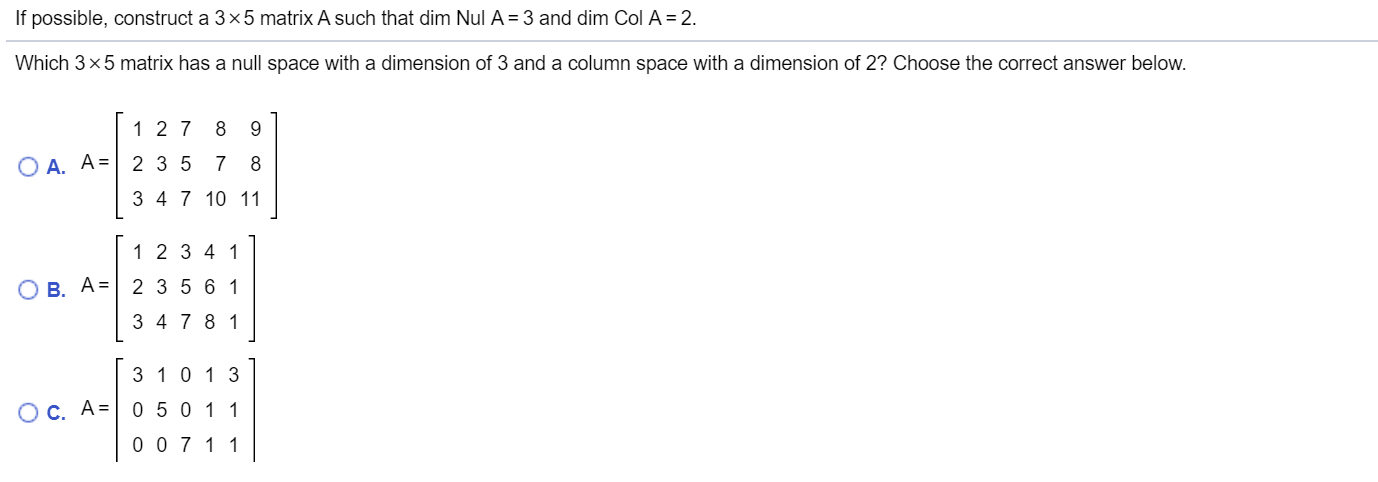 If possible, construct a $3 \times 5$ matrix A such that dim Nul A = 3 and dim Col A = 2.

Which $3 \times 5$ matrix has a null space with a dimension of 3 and a column space with a dimension of 2? Choose the correct answer below.

A. $A = \begin{bmatrix} 1 & 2 & 7 & 8 & 9 \\ 2 & 3 & 5 & 7 & 8 \\ 3 & 4 & 7 & 10 & 11 \end{bmatrix}$

B. $A = \begin{bmatrix} 1 & 2 & 3 & 4 & 1 \\ 2 & 3 & 5 & 6 & 1 \\ 3 & 4 & 7 & 8 & 1 \end{bmatrix}$

C. $A = \begin{bmatrix} 3 & 1 & 0 & 1 & 3 \\ 0 & 5 & 0 & 1 & 1 \\ 0 & 0 & 7 & 1 & 1 \end{bmatrix}$